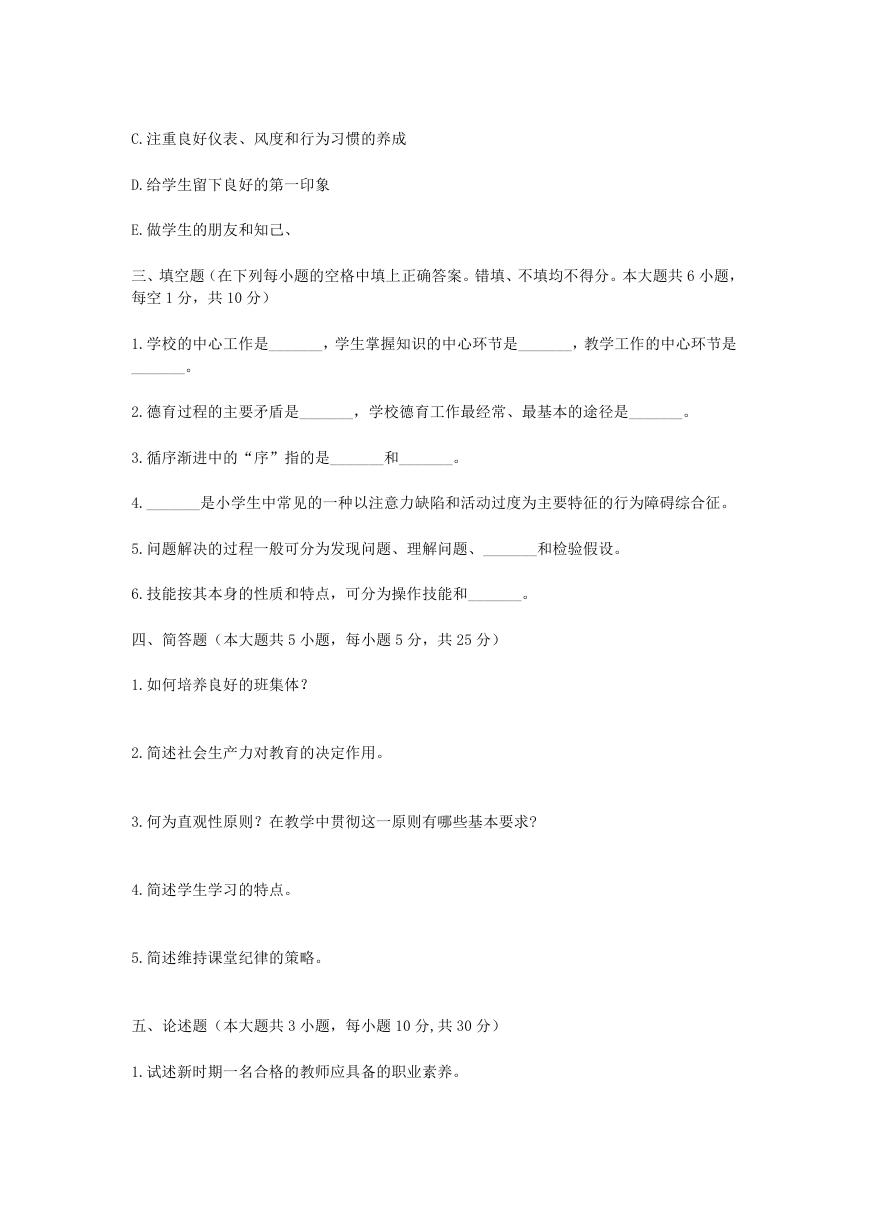 C.注重良好仪表、风度和行为习惯的养成

D.给学生留下良好的第一印象

E.做学生的朋友和知己、

三、填空题（在下列每小题的空格中填上正确答案。错填、不填均不得分。本大题共 6 小题，每空 1 分，共 10 分）

1.学校的中心工作是_______，学生掌握知识的中心环节是_______，教学工作的中心环节是_______。

2.德育过程的主要矛盾是_______，学校德育工作最经常、最基本的途径是_______。

3.循序渐进中的“序”指的是_______和_______。

4._______是小学生中常见的一种以注意力缺陷和活动过度为主要特征的行为障碍综合征。

5.问题解决的过程一般可分为发现问题、理解问题、_______和检验假设。

6.技能按其本身的性质和特点，可分为操作技能和_______。

四、简答题（本大题共 5 小题，每小题 5 分，共 25 分）

1.如何培养良好的班集体？

2.简述社会生产力对教育的决定作用。

3.何为直观性原则？在教学中贯彻这一原则有哪些基本要求?

4.简述学生学习的特点。

5.简述维持课堂纪律的策略。

五、论述题（本大题共 3 小题，每小题 10 分,共 30 分）

1.试述新时期一名合格的教师应具备的职业素养。